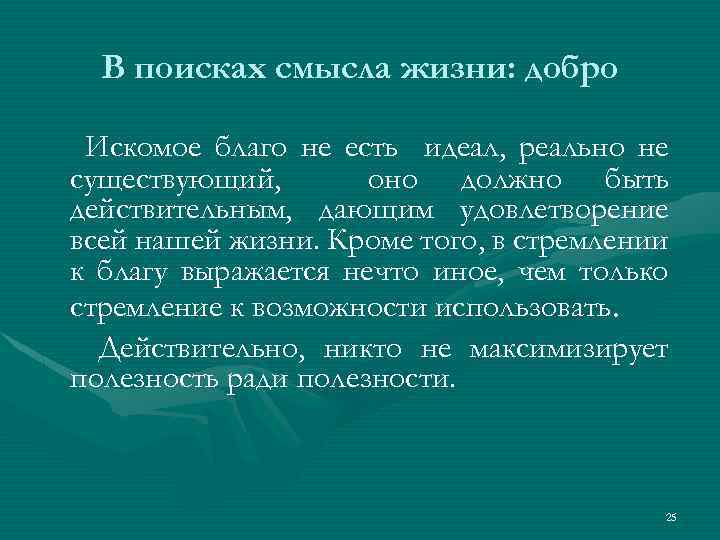 В поисках смысла жизни: добро

Искомое благо не есть идеал, реально не существующий, оно должно быть действительным, дающим удовлетворение всей нашей жизни. Кроме того, в стремлении к благу выражается нечто иное, чем только стремление к возможности использовать.

Действительно, никто не максимизирует полезность ради полезности.

25